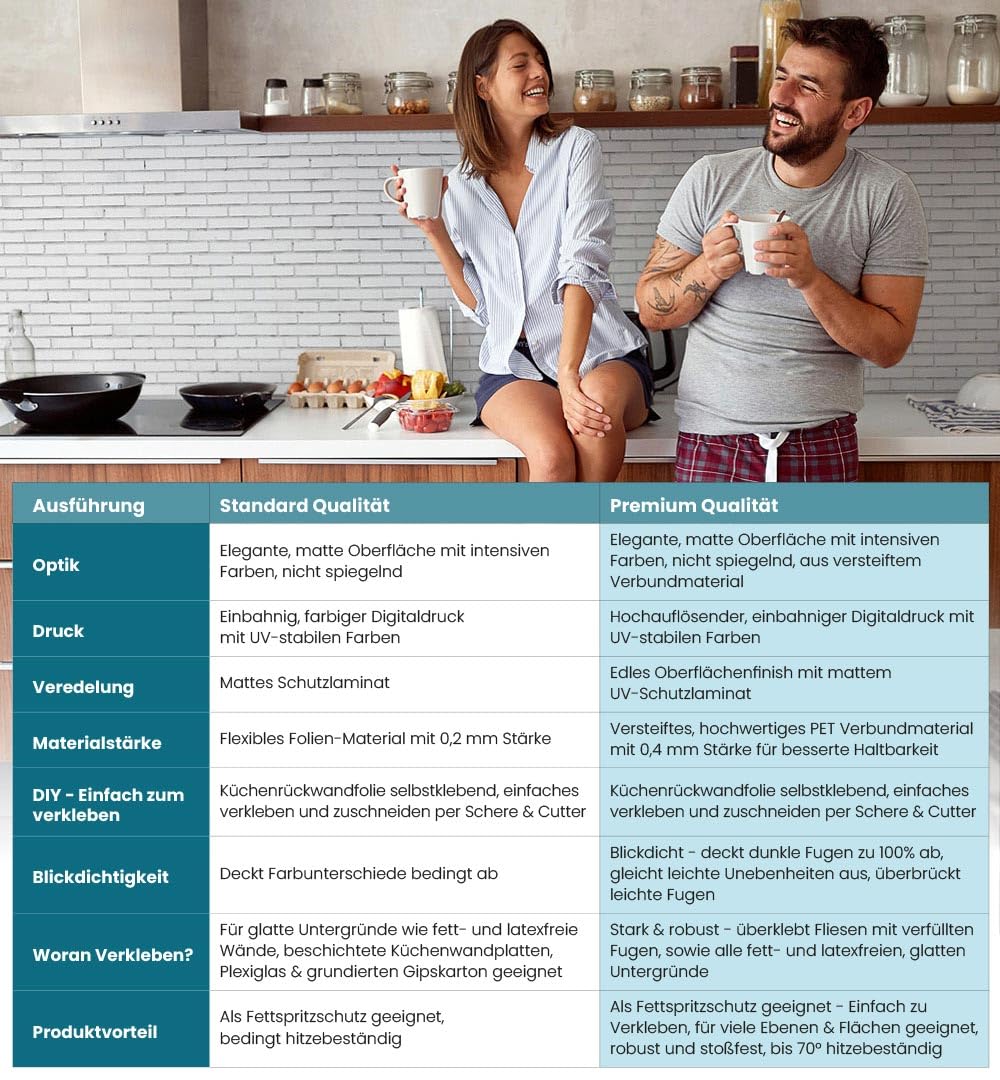 | Ausführung | Standard Qualität | Premium Qualität |
|---|---|---|
| Optik | Elegante, matte Oberfläche mit intensiven Farben, nicht spiegelnd | Elegante, matte Oberfläche mit intensiven Farben, nicht spiegelnd, aus versteiftem Verbundmaterial |
| Druck | Einbahnig, farbiger Digitaldruck mit UV-stabilen Farben | Hochauflösender, einbahniger Digitaldruck mit UV-stabilen Farben |
| Veredelung | Mattes Schutzlaminat | Edles Oberflächenfinish mit mattem UV-Schutzlaminat |
| Materialstärke | Flexibles Folien-Material mit 0,2 mm Stärke | Versteiftes, hochwertiges PET Verbundmaterial mit 0,4 mm Stärke für besserte Haltbarkeit |
| DIY - Einfach zum verkleben | Küchenrückwandfolie selbstklebend, einfaches verkleben und zuschneiden per Schere & Cutter | Küchenrückwandfolie selbstklebend, einfaches verkleben und zuschneiden per Schere & Cutter |
| Blickdichtigkeit | Deckt Farbunterschiede bedingt ab | Blickdicht - deckt dunkle Fugen zu 100% ab, gleicht leichte Unebenheiten aus, überbrückt leichte Fugen |
| Woran Verkleben? | Für glatte Untergründe wie fett- und latexfreie Wände, beschichtete Küchenwandplatten, Plexiglas & grundierten Gipskarton geeignet | Stark & robust - überklebt Fliesen mit verfüllten Fugen, sowie alle fett- und latexfreien, glatten Untergründe |
| Produktvorteil | Als Fettspritzschutz geeignet, bedingt hitzebeständig | Als Fettspritzschutz geeignet - Einfach zu Verkleben, für viele Ebenen & Flächen geeignet, robust und stoßfest, bis 70° hitzebeständig |